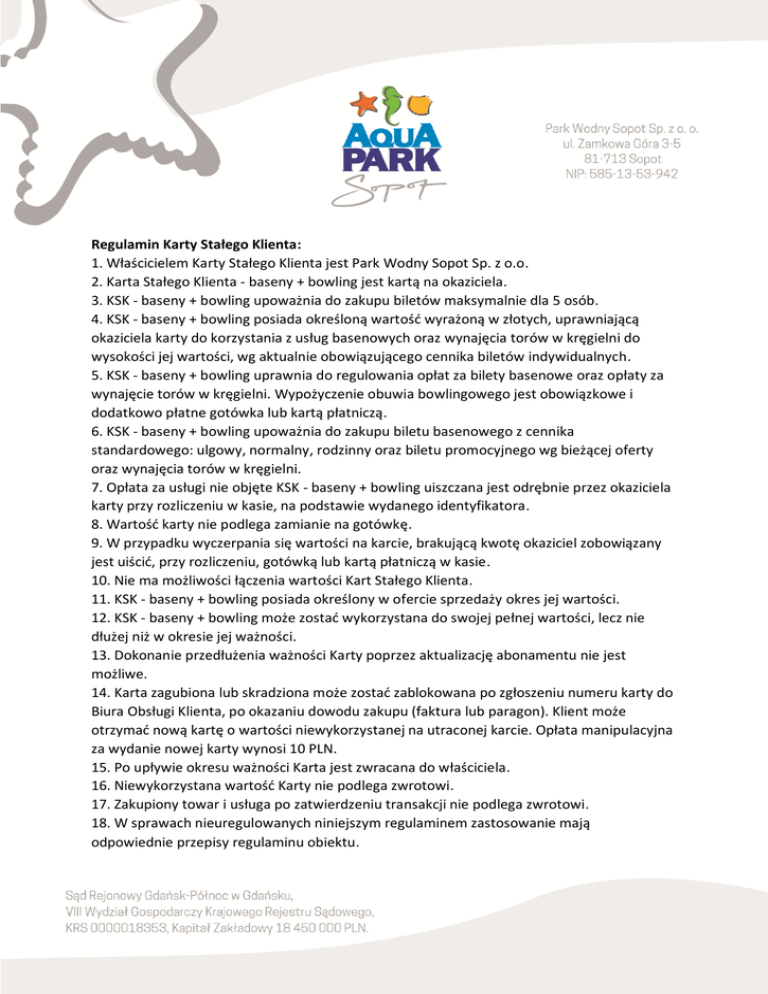 AQUA PARK Sopot

Park Wodny Sopot Sp. z o. o.
ul. Zamkowa Góra 3-5
81-713 Sopot
NIP: 585-13-53-942

Regulamin Karty Stałego Klienta:
1. Właścicielem Karty Stałego Klienta jest Park Wodny Sopot Sp. z o.o.
2. Karta Stałego Klienta - baseny + bowling jest kartą na okaziciela.
3. KSK - baseny + bowling upoważnia do zakupu biletów maksymalnie dla 5 osób.
4. KSK - baseny + bowling posiada określoną wartość wyrażoną w złotych, uprawniającą okaziciela karty do korzystania z usług basenowych oraz wynajęcia torów w kręgielni do wysokości jej wartości, wg aktualnie obowiązującego cennika biletów indywidualnych.
5. KSK - baseny + bowling uprawnia do regulowania opłat za bilety basenowe oraz opłaty za wynajęcie torów w kręgielni. Wypożyczenie obuwia bowlingowego jest obowiązkowe i dodatkowo płatne gotówka lub kartą płatniczą.
6. KSK - baseny + bowling upoważnia do zakupu biletu basenowego z cennika standardowego: ulgowy, normalny, rodzinny oraz biletu promocyjnego wg bieżącej oferty oraz wynajęcia torów w kręgielni.
7. Opłata za usługi nie objęte KSK - baseny + bowling uiszczana jest odrębnie przez okaziciela karty przy rozliczeniu w kasie, na podstawie wydanego identyfikatora.
8. Wartość karty nie podlega zamianie na gotówkę.
9. W przypadku wyczerpania się wartości na karcie, brakującą kwotę okaziciel zobowiązany jest uiścić, przy rozliczeniu, gotówką lub kartą płatniczą w kasie.
10. Nie ma możliwości łączenia wartości Kart Stałego Klienta.
11. KSK - baseny + bowling posiada określony w ofercie sprzedaży okres jej wartości.
12. KSK - baseny + bowling może zostać wykorzystana do swojej pełnej wartości, lecz nie dłużej niż w okresie jej ważności.
13. Dokonanie przedłużenia ważności Karty poprzez aktualizację abonamentu nie jest możliwe.
14. Karta zagubiona lub skradziona może zostać zablokowana po zgłoszeniu numeru karty do Biura Obsługi Klienta, po okazaniu dowodu zakupu (faktura lub paragon). Klient może otrzymać nową kartę o wartości niewykorzystanej na utraconej karcie. Opłata manipulacyjna za wydanie nowej karty wynosi 10 PLN.
15. Po upływie okresu ważności Karta jest zwracana do właściciela.
16. Niewykorzystana wartość Karty nie podlega zwrotowi.
17. Zakupiony towar i usługa po zatwierdzeniu transakcji nie podlega zwrotowi.
18. W sprawach nieuregulowanych niniejszym regulaminem zastosowanie mają odpowiednie przepisy regulaminu obiektu.

Sąd Rejonowy Gdańsk-Północ w Gdańsku,
VIII Wydział Gospodarczy Krajowego Rejestru Sądowego,
KRS 0000018353, Kapitał Zakładowy 18 450 000 PLN.